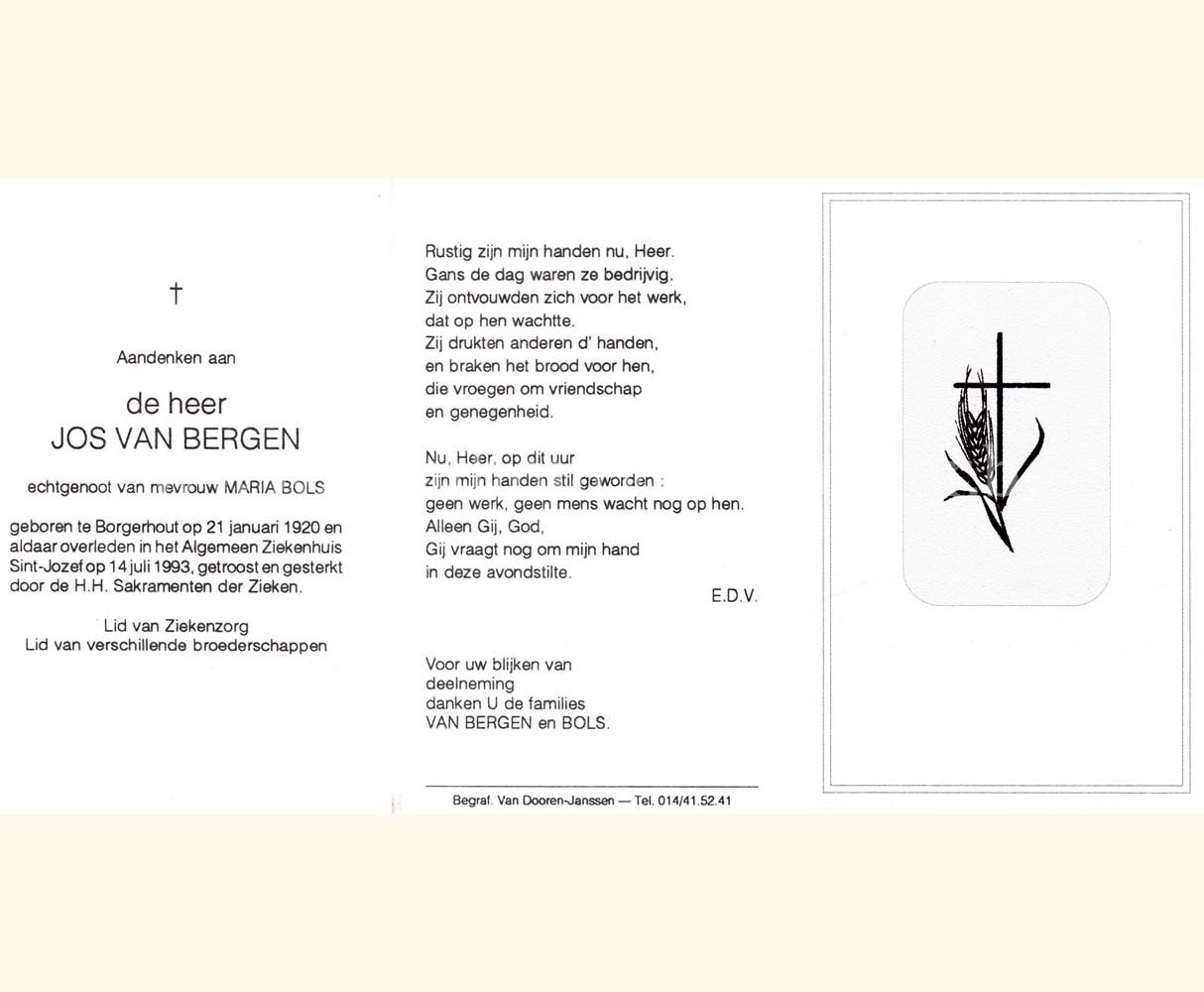 †

Aandenken aan

de heer
JOS VAN BERGEN

echtgenoot van mevrouw MARIA BOLS

geboren te Borgerhout op 21 januari 1920 en aldaar overleden in het Algemeen Ziekenhuis Sint-Jozef op 14 juli 1993, getroost en gesterkt door de H.H. Sakramenten der Zieken.

Lid van Ziekenzorg
Lid van verschillende broederschappen

Rustig zijn mijn handen nu, Heer.
Gans de dag waren ze bedrijvig.
Zij ontvouwden zich voor het werk,
dat op hen wachtte.
Zij drukten anderen d' handen,
en braken het brood voor hen,
die vroegen om vriendschap
en genegenheid.

Nu, Heer, op dit uur
zijn mijn handen stil geworden :
geen werk, geen mens wacht nog op hen.
Alleen Gij, God,
Gij vraagt nog om mijn hand
in deze avondstilte.

E.D.V.

Voor uw blijken van
deelneming
danken U de families
VAN BERGEN en BOLS.

Begraf. Van Dooren-Janssen — Tel. 014/41.52.41